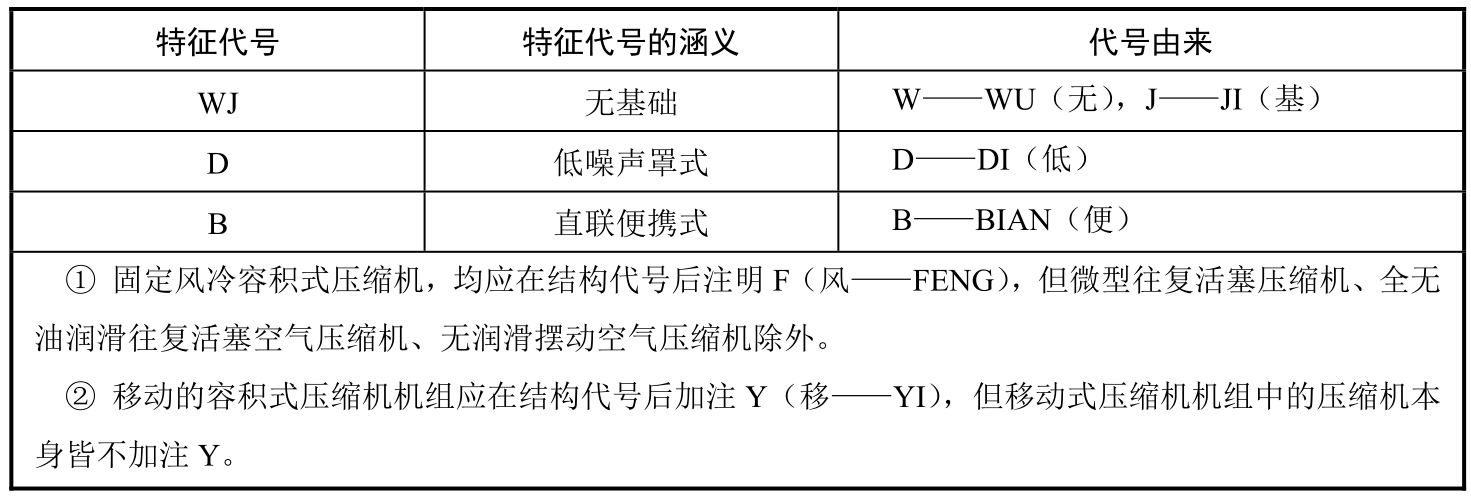 | 特征代号 | 特征代号的涵义 | 代号由来 |
|---|---|---|
| WJ | 无基础 | W——WU（无），J——JI（基） |
| D | 低噪声罩式 | D——DI（低） |
| B | 直联便携式 | B——BIAN（便） |

① 固定风冷容积式压缩机，均应在结构代号后注明 F（风——FENG），但微型往复活塞压缩机、全无油润滑往复活塞空气压缩机、无润滑摆动空气压缩机除外。

② 移动的容积式压缩机机组应在结构代号后加注 Y（移——YI），但移动式压缩机机组中的压缩机本身皆不加注 Y。